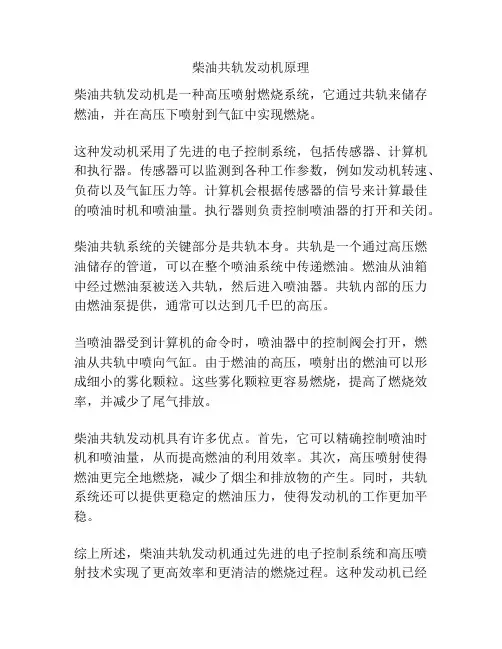 柴油共轨发动机原理

柴油共轨发动机是一种高压喷射燃烧系统，它通过共轨来储存燃油，并在高压下喷射到气缸中实现燃烧。

这种发动机采用了先进的电子控制系统，包括传感器、计算机和执行器。传感器可以监测到各种工作参数，例如发动机转速、负荷以及气缸压力等。计算机会根据传感器的信号来计算最佳的喷油时机和喷油量。执行器则负责控制喷油器的打开和关闭。

柴油共轨系统的关键部分是共轨本身。共轨是一个通过高压燃油储存的管道，可以在整个喷油系统中传递燃油。燃油从油箱中经过燃油泵被送入共轨，然后进入喷油器。共轨内部的压力由燃油泵提供，通常可以达到几千巴的高压。

当喷油器受到计算机的命令时，喷油器中的控制阀会打开，燃油从共轨中喷向气缸。由于燃油的高压，喷射出的燃油可以形成细小的雾化颗粒。这些雾化颗粒更容易燃烧，提高了燃烧效率，并减少了尾气排放。

柴油共轨发动机具有许多优点。首先，它可以精确控制喷油时机和喷油量，从而提高燃油的利用效率。其次，高压喷射使得燃油更完全地燃烧，减少了烟尘和排放物的产生。同时，共轨系统还可以提供更稳定的燃油压力，使得发动机的工作更加平稳。

综上所述，柴油共轨发动机通过先进的电子控制系统和高压喷射技术实现了更高效率和更清洁的燃烧过程。这种发动机已经